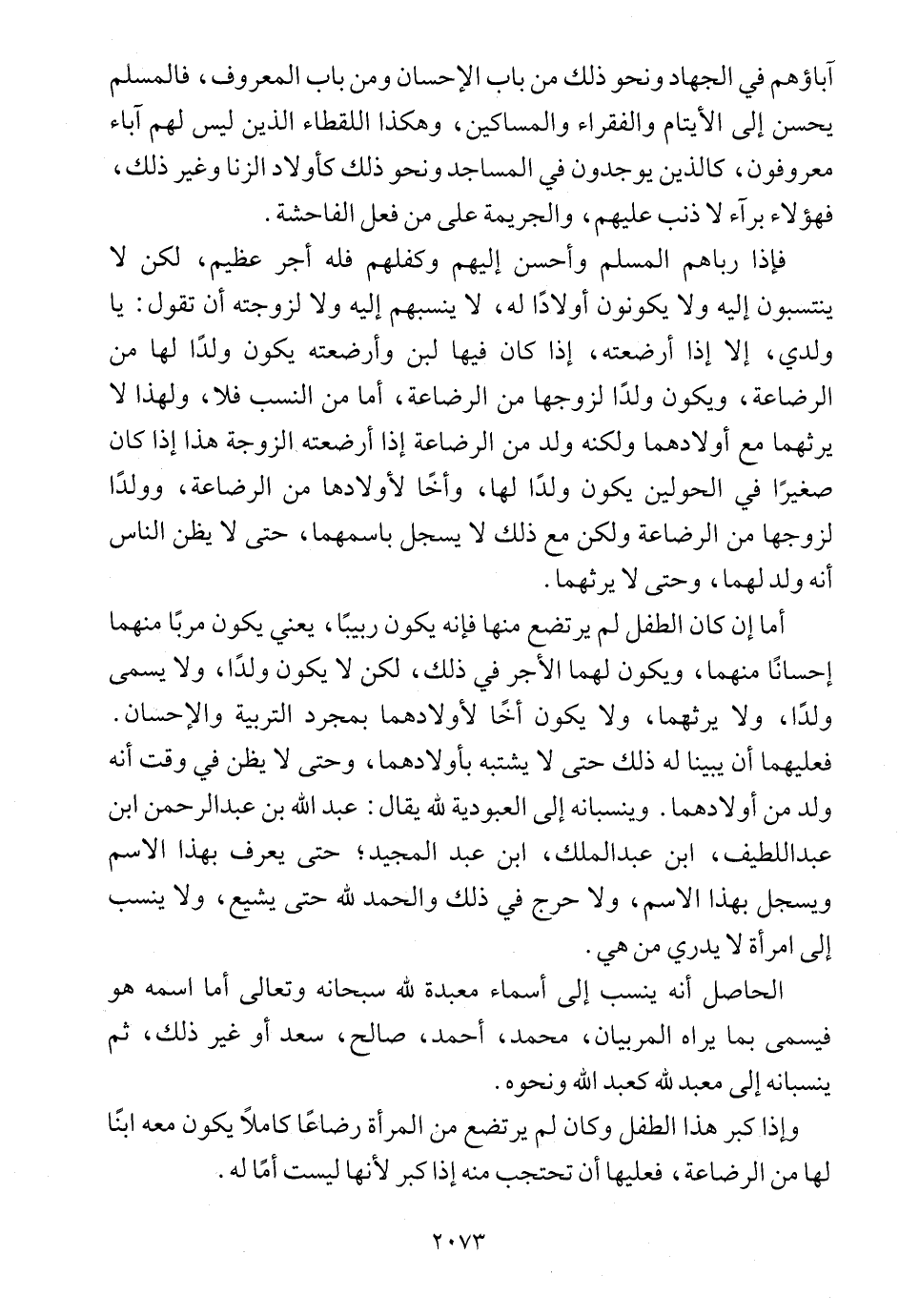 آباؤهم في الجهاد ونحو ذلك من باب الإحسان ومن باب المعروف، فالمسلم يحسن إلى الأيتام والفقراء والمساكين، وهكذا اللقطاء الذين ليس لهم آباء معروفون، كالذين يوجدون في المساجد ونحو ذلك كأولاد الزنا وغير ذلك، فهؤلاء برآء لا ذنب عليهم، والجريمة على من فعل الفاحشة.

فإذا رباهم المسلم وأحسن إليهم وكفلهم فله أجر عظيم، لكن لا ينتسبون إليه ولا يكونون أولادًا له، لا ينسبهم إليه ولا لزوجته أن تقول: يا ولدي، إلا إذا أرضعته، إذا كان فيها لبن وأرضعته يكون ولدًا لها من الرضاعة، ويكون ولدًا لزوجها من الرضاعة، أما من النسب فلا، ولهذا لا يرثهما مع أولادهما ولكنه ولد من الرضاعة إذا أرضعته الزوجة هذا إذا كان صغيرًا في الحولين يكون ولدًا لها، وأخًا لأولادها من الرضاعة، وولدًا لزوجها من الرضاعة ولكن مع ذلك لا يسجل باسمهما، حتى لا يظن الناس أنه ولد لهما، وحتى لا يرثهما.

أما إن كان الطفل لم يرتضع منها فإنه يكون ربيبًا، يعني يكون مربًا منهما إحسانًا منهما، ويكون لهما الأجر في ذلك، لكن لا يكون ولدًا، ولا يسمى ولدًا، ولا يرثهما، ولا يكون أخًا لأولادهما بمجرد التربية والإحسان. فعليهما أن يبينا له ذلك حتى لا يشتبه بأولادهما، وحتى لا يظن في وقت أنه ولد من أولادهما. وينسبانه إلى العبودية لله يقال: عبد الله بن عبدالرحمن ابن عبداللطيف، ابن عبدالملك، ابن عبد المجيد؛ حتى يعرف بهذا الاسم ويسجل بهذا الاسم، ولا حرج في ذلك والحمد لله حتى يشيع، ولا ينسب إلى امرأة لا يدري من هي.

الحاصل أنه ينسب إلى أسماء معبدة لله سبحانه وتعالى أما اسمه هو فيسمى بما يراه المربيان، محمد، أحمد، صالح، سعد أو غير ذلك، ثم ينسبانه إلى معبد لله كعبد الله ونحوه.

وإذا كبر هذا الطفل وكان لم يرتضع من المرأة رضاعًا كاملاً يكون معه ابنًا لها من الرضاعة، فعليها أن تحتجب منه إذا كبر لأنها ليست أمًا له.

٢٠٧٣